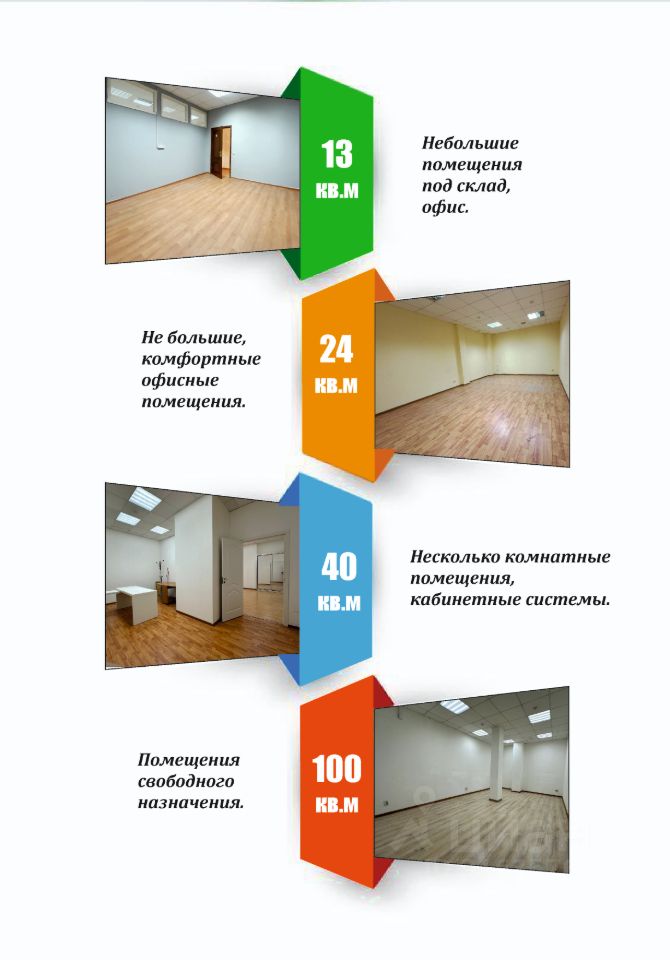 13
кв.м

Небольшие
помещения
под склад,
офис.

Не большие,
комфортные
офисные
помещения.

24
кв.м

40
кв.м

Несколько комнатные
помещения,
кабинетные системы.

Помещения
свободного
назначения.

100
кв.м